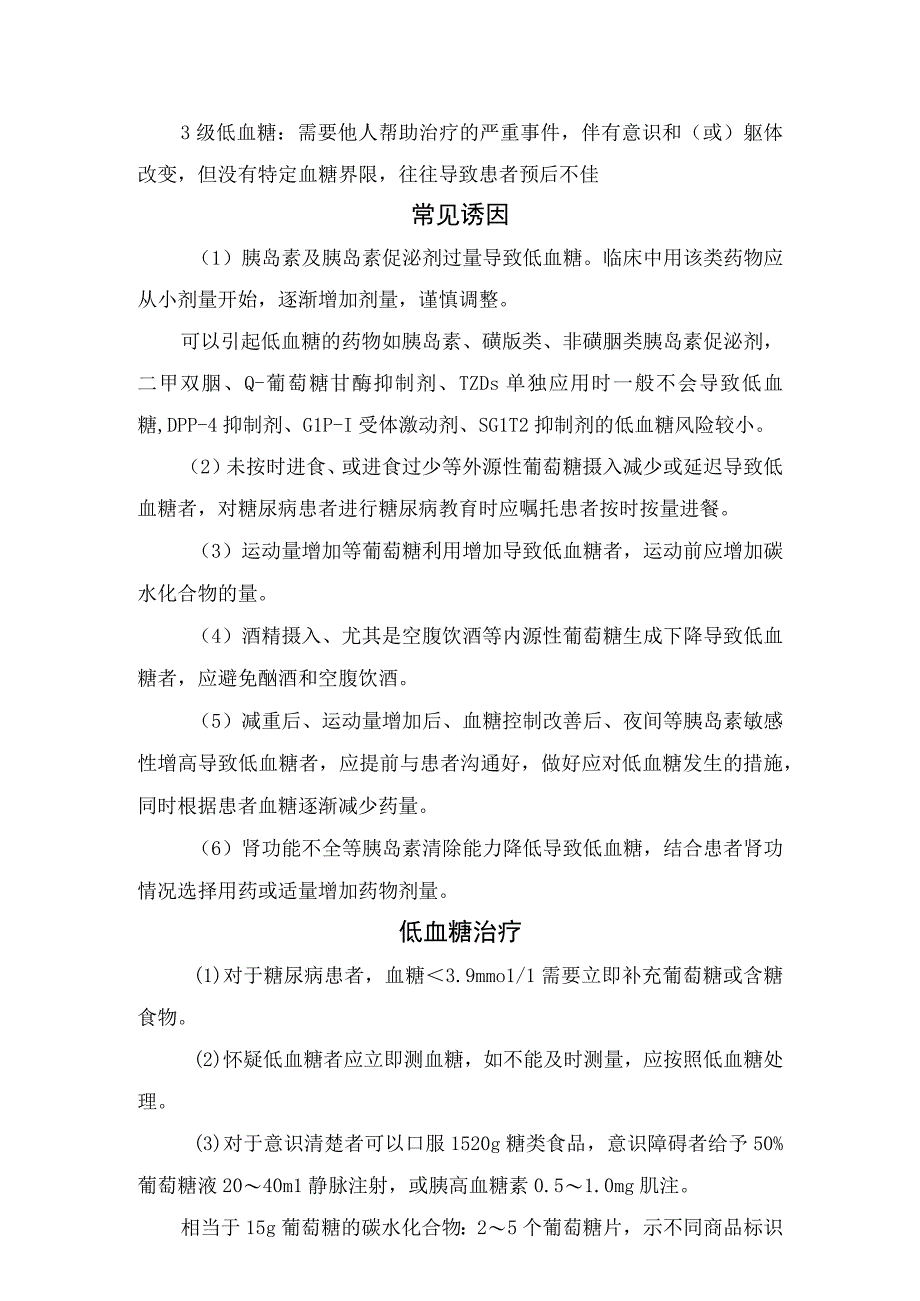 3级低血糖：需要他人帮助治疗的严重事件，伴有意识和（或）躯体改变，但没有特定血糖界限，往往导致患者预后不佳

常见诱因

（1）胰岛素及胰岛素促泌剂过量导致低血糖。临床中用该类药物应从小剂量开始，逐渐增加剂量，谨慎调整。

可以引起低血糖的药物如胰岛素、磺版类、非磺胭类胰岛素促泌剂，二甲双胭、Q-葡萄糖甘酶抑制剂、TZDs单独应用时一般不会导致低血糖,DPP-4抑制剂、G1P-I受体激动剂、SG1T2抑制剂的低血糖风险较小。

（2）未按时进食、或进食过少等外源性葡萄糖摄入减少或延迟导致低血糖者，对糖尿病患者进行糖尿病教育时应嘱托患者按时按量进餐。

（3）运动量增加等葡萄糖利用增加导致低血糖者，运动前应增加碳水化合物的量。

（4）酒精摄入、尤其是空腹饮酒等内源性葡萄糖生成下降导致低血糖者，应避免酗酒和空腹饮酒。

（5）减重后、运动量增加后、血糖控制改善后、夜间等胰岛素敏感性增高导致低血糖者，应提前与患者沟通好，做好应对低血糖发生的措施，同时根据患者血糖逐渐减少药量。

（6）肾功能不全等胰岛素清除能力降低导致低血糖，结合患者肾功情况选择用药或适量增加药物剂量。

低血糖治疗

(1)对于糖尿病患者，血糖＜3.9mmo1/1需要立即补充葡萄糖或含糖食物。

(2)怀疑低血糖者应立即测血糖，如不能及时测量，应按照低血糖处理。

(3)对于意识清楚者可以口服1520g糖类食品，意识障碍者给予50%葡萄糖液20～40m1静脉注射，或胰高血糖素0.5～1.0mg肌注。

相当于15g葡萄糖的碳水化合物：2～5个葡萄糖片，示不同商品标识